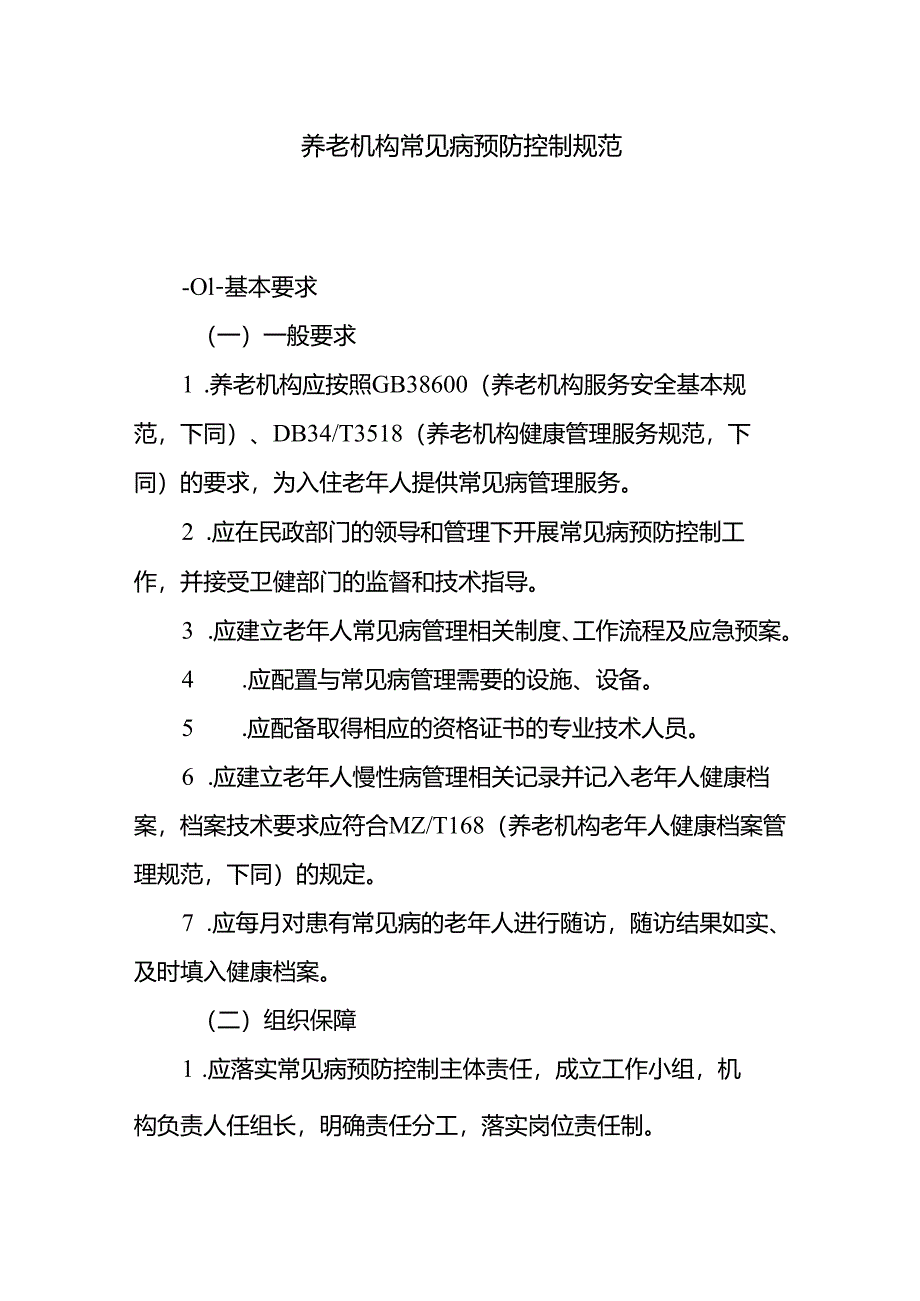 养老机构常见病预防控制规范

-Ol-基本要求

（一）一般要求

1 .养老机构应按照GB38600（养老机构服务安全基本规范，下同）、DB34/T3518（养老机构健康管理服务规范，下同）的要求，为入住老年人提供常见病管理服务。

2 .应在民政部门的领导和管理下开展常见病预防控制工作，并接受卫健部门的监督和技术指导。

3 .应建立老年人常见病管理相关制度、工作流程及应急预案。

4 .应配置与常见病管理需要的设施、设备。

5 .应配备取得相应的资格证书的专业技术人员。

6 .应建立老年人慢性病管理相关记录并记入老年人健康档案，档案技术要求应符合MZ/T168（养老机构老年人健康档案管理规范，下同）的规定。

7 .应每月对患有常见病的老年人进行随访，随访结果如实、及时填入健康档案。

（二）组织保障

1 .应落实常见病预防控制主体责任，成立工作小组，机构负责人任组长，明确责任分工，落实岗位责任制。